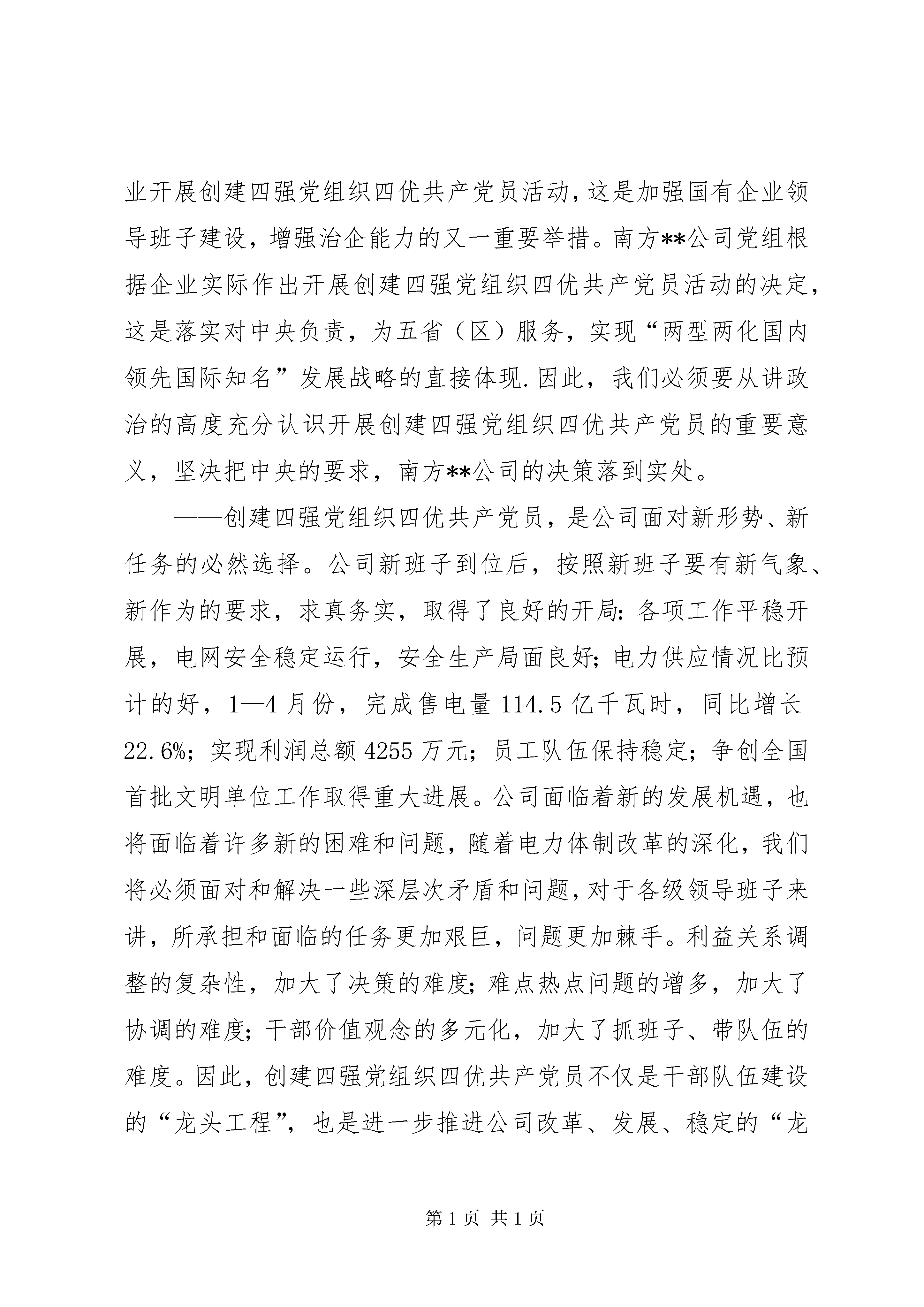 业开展创建四强党组织四优共产党员活动，这是加强国有企业领导班子建设，增强治企能力的又一重要举措。南方**公司党组根据企业实际作出开展创建四强党组织四优共产党员活动的决定，这是落实对中央负责，为五省（区）服务，实现“两型两化国内领先国际知名”发展战略的直接体现.因此，我们必须要从讲政治的高度充分认识开展创建四强党组织四优共产党员的重要意义，坚决把中央的要求，南方**公司的决策落到实处。

——创建四强党组织四优共产党员，是公司面对新形势、新任务的必然选择。公司新班子到位后，按照新班子要有新气象、新作为的要求，求真务实，取得了良好的开局：各项工作平稳开展，电网安全稳定运行，安全生产局面良好；电力供应情况比预计的好，1—4月份，完成售电量114.5亿千瓦时，同比增长22.6%；实现利润总额4255万元；员工队伍保持稳定；争创全国首批文明单位工作取得重大进展。公司面临着新的发展机遇，也将面临着许多新的困难和问题，随着电力体制改革的深化，我们将必须面对和解决一些深层次矛盾和问题，对于各级领导班子来讲，所承担和面临的任务更加艰巨，问题更加棘手。利益关系调整的复杂性，加大了决策的难度；难点热点问题的增多，加大了协调的难度；干部价值观念的多元化，加大了抓班子、带队伍的难度。因此，创建四强党组织四优共产党员不仅是干部队伍建设的“龙头工程”，也是进一步推进公司改革、发展、稳定的“龙

第1页 共1页